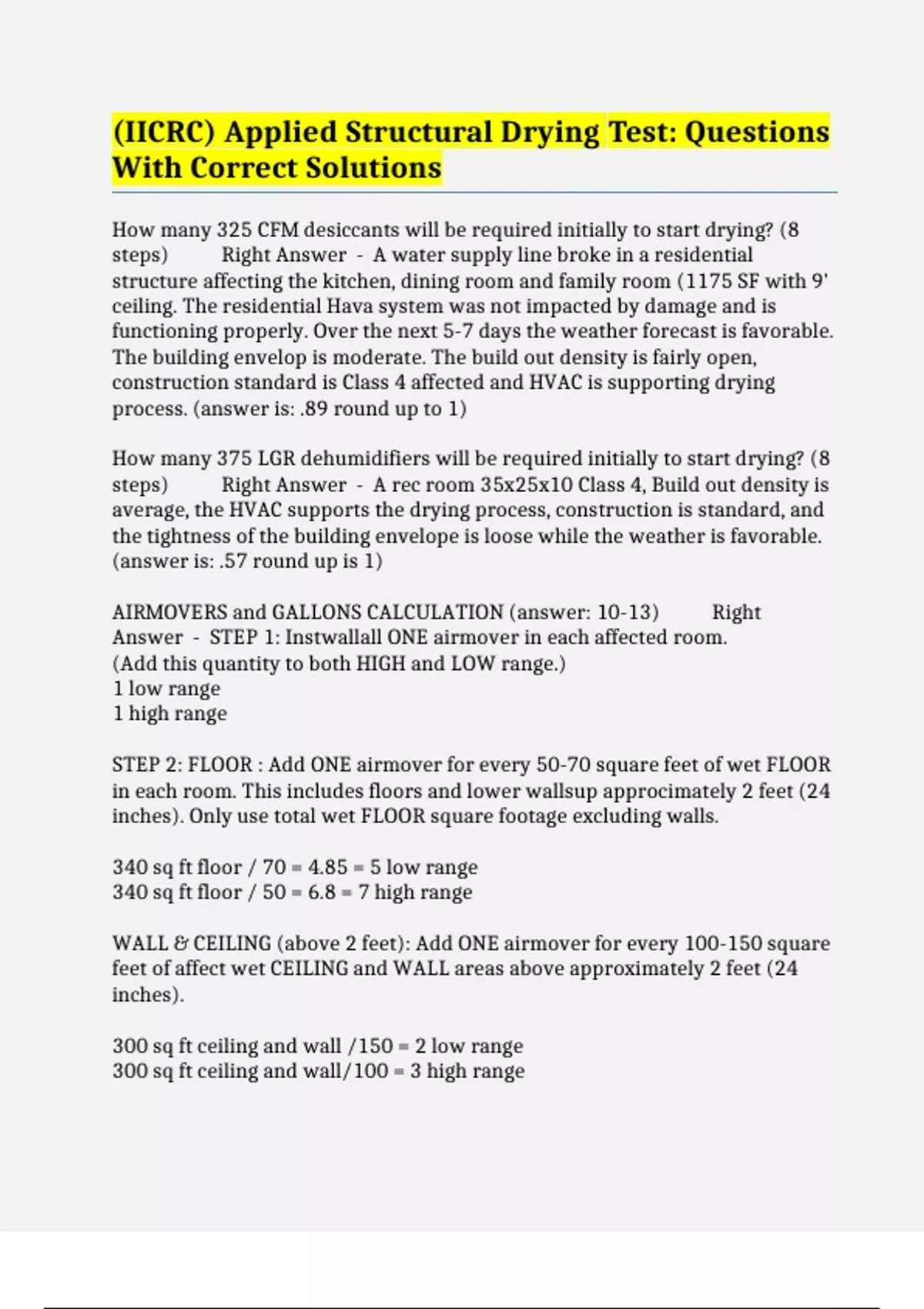 (IICRC) Applied Structural Drying Test: Questions With Correct Solutions

How many 325 CFM desiccants will be required initially to start drying? (8 steps) Right Answer - A water supply line broke in a residential structure affecting the kitchen, dining room and family room (1175 SF with 9' ceiling. The residential Hava system was not impacted by damage and is functioning properly. Over the next 5-7 days the weather forecast is favorable. The building envelop is moderate. The build out density is fairly open, construction standard is Class 4 affected and HVAC is supporting drying process. (answer is: .89 round up to 1)

How many 375 LGR dehumidifiers will be required initially to start drying? (8 steps) Right Answer - A rec room 35x25x10 Class 4, Build out density is average, the HVAC supports the drying process, construction is standard, and the tightness of the building envelope is loose while the weather is favorable. (answer is: .57 round up is 1)

AIRMOVERS and GALLONS CALCULATION (answer: 10-13) Right Answer - STEP 1: Instwallall ONE airmover in each affected room.
(Add this quantity to both HIGH and LOW range.)
1 low range
1 high range

STEP 2: FLOOR : Add ONE airmover for every 50-70 square feet of wet FLOOR in each room. This includes floors and lower wallsup approcimately 2 feet (24 inches). Only use total wet FLOOR square footage excluding walls.

340 sq ft floor / 70 = 4.85 = 5 low range
340 sq ft floor / 50 = 6.8 = 7 high range

WALL & CEILING (above 2 feet): Add ONE airmover for every 100-150 square feet of affect wet CEILING and WALL areas above approximately 2 feet (24 inches).

300 sq ft ceiling and wall /150 = 2 low range
300 sq ft ceiling and wall/100 = 3 high range